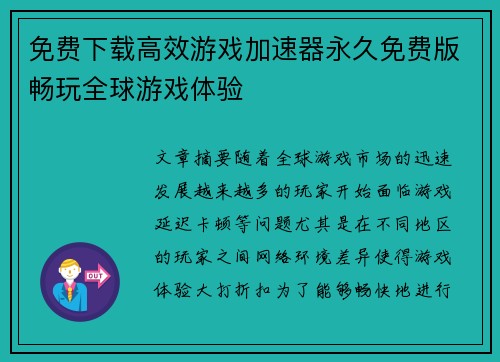 免费下载高效游戏加速器永久免费版畅玩全球游戏体验

文章摘要随着全球游戏市场的迅速发展越来越多的玩家开始面临游戏延迟卡顿等问题尤其是在不同地区的玩家之间网络环境差异使得游戏体验大打折扣为了能够畅快地进行

OUT